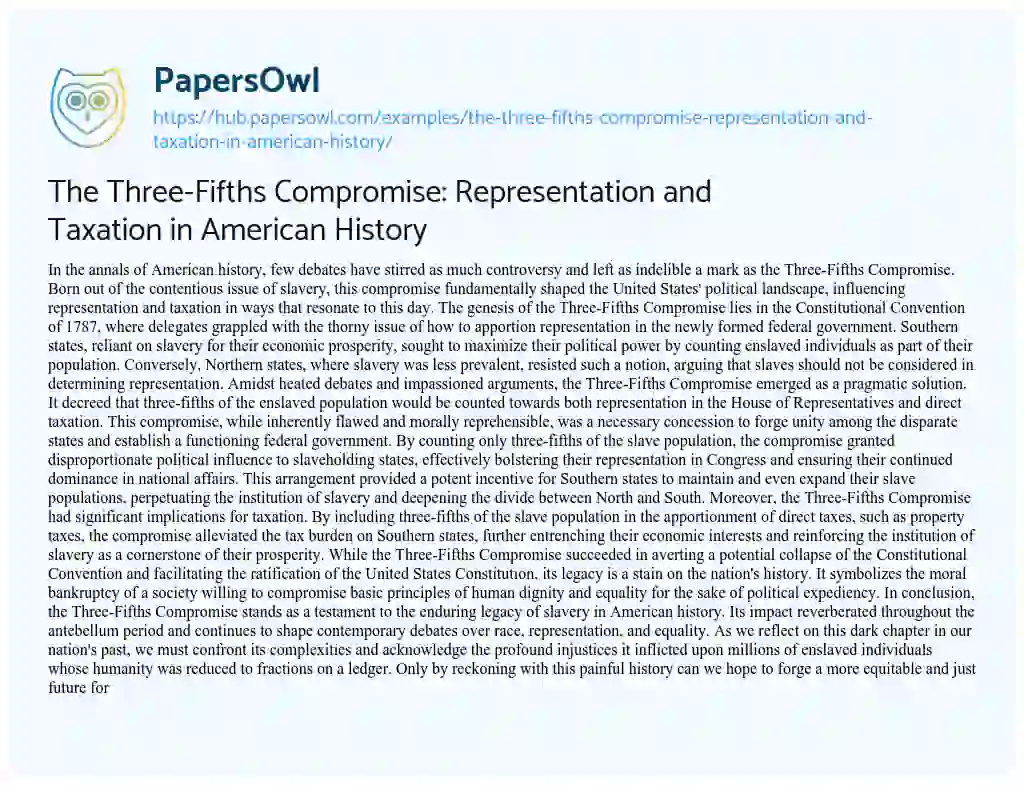 PapersOwl

https://hub.papersowl.com/examples/the-three-fifths-compromise-representation-and-taxation-in-american-history/

The Three-Fifths Compromise: Representation and Taxation in American History

In the annals of American history, few debates have stirred as much controversy and left as indelible a mark as the Three-Fifths Compromise. Born out of the contentious issue of slavery, this compromise fundamentally shaped the United States' political landscape, influencing representation and taxation in ways that resonate to this day. The genesis of the Three-Fifths Compromise lies in the Constitutional Convention of 1787, where delegates grappled with the thorny issue of how to apportion representation in the newly formed federal government. Southern states, reliant on slavery for their economic prosperity, sought to maximize their political power by counting enslaved individuals as part of their population. Conversely, Northern states, where slavery was less prevalent, resisted such a notion, arguing that slaves should not be considered in determining representation. Amidst heated debates and impassioned arguments, the Three-Fifths Compromise emerged as a pragmatic solution. It decreed that three-fifths of the enslaved population would be counted towards both representation in the House of Representatives and direct taxation. This compromise, while inherently flawed and morally reprehensible, was a necessary concession to forge unity among the disparate states and establish a functioning federal government. By counting only three-fifths of the slave population, the compromise granted disproportionate political influence to slaveholding states, effectively bolstering their representation in Congress and ensuring their continued dominance in national affairs. This arrangement provided a potent incentive for Southern states to maintain and even expand their slave populations, perpetuating the institution of slavery and deepening the divide between North and South. Moreover, the Three-Fifths Compromise had significant implications for taxation. By including three-fifths of the slave population in the apportionment of direct taxes, such as property taxes, the compromise alleviated the tax burden on Southern states, further entrenching their economic interests and reinforcing the institution of slavery as a cornerstone of their prosperity. While the Three-Fifths Compromise succeeded in averting a potential collapse of the Constitutional Convention and facilitating the ratification of the United States Constitution, its legacy is a stain on the nation's history. It symbolizes the moral bankruptcy of a society willing to compromise basic principles of human dignity and equality for the sake of political expediency. In conclusion, the Three-Fifths Compromise stands as a testament to the enduring legacy of slavery in American history. Its impact reverberated throughout the antebellum period and continues to shape contemporary debates over race, representation, and equality. As we reflect on this dark chapter in our nation's past, we must confront its complexities and acknowledge the profound injustices it inflicted upon millions of enslaved individuals whose humanity was reduced to fractions on a ledger. Only by reckoning with this painful history can we hope to forge a more equitable and just future for